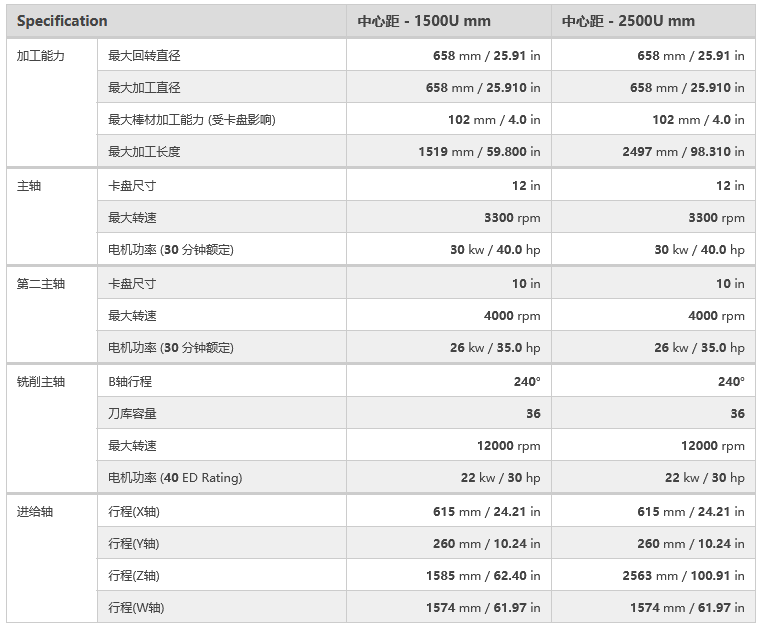 | Specification | | 中心距 - 1500U mm | 中心距 - 2500U mm |
|---|---|---|---|
| 加工能力 | 最大回转直径 | 658 mm / 25.91 in | 658 mm / 25.91 in |
| | 最大加工直径 | 658 mm / 25.910 in | 658 mm / 25.910 in |
| | 最大棒材加工能力 (受卡盘影响) | 102 mm / 4.0 in | 102 mm / 4.0 in |
| | 最大加工长度 | 1519 mm / 59.800 in | 2497 mm / 98.310 in |
| 主轴 | 卡盘尺寸 | 12 in | 12 in |
| | 最大转速 | 3300 rpm | 3300 rpm |
| | 电机功率 (30 分钟额定) | 30 kw / 40.0 hp | 30 kw / 40.0 hp |
| 第二主轴 | 卡盘尺寸 | 10 in | 10 in |
| | 最大转速 | 4000 rpm | 4000 rpm |
| | 电机功率 (30 分钟额定) | 26 kw / 35.0 hp | 26 kw / 35.0 hp |
| 铣削主轴 | B轴行程 | 240° | 240° |
| | 刀库容量 | 36 | 36 |
| | 最大转速 | 12000 rpm | 12000 rpm |
| | 电机功率 (40 ED Rating) | 22 kw / 30 hp | 22 kw / 30 hp |
| 进给轴 | 行程(X轴) | 615 mm / 24.21 in | 615 mm / 24.21 in |
| | 行程(Y轴) | 260 mm / 10.24 in | 260 mm / 10.24 in |
| | 行程(Z轴) | 1585 mm / 62.40 in | 2563 mm / 100.91 in |
| | 行程(W轴) | 1574 mm / 61.97 in | 1574 mm / 61.97 in |